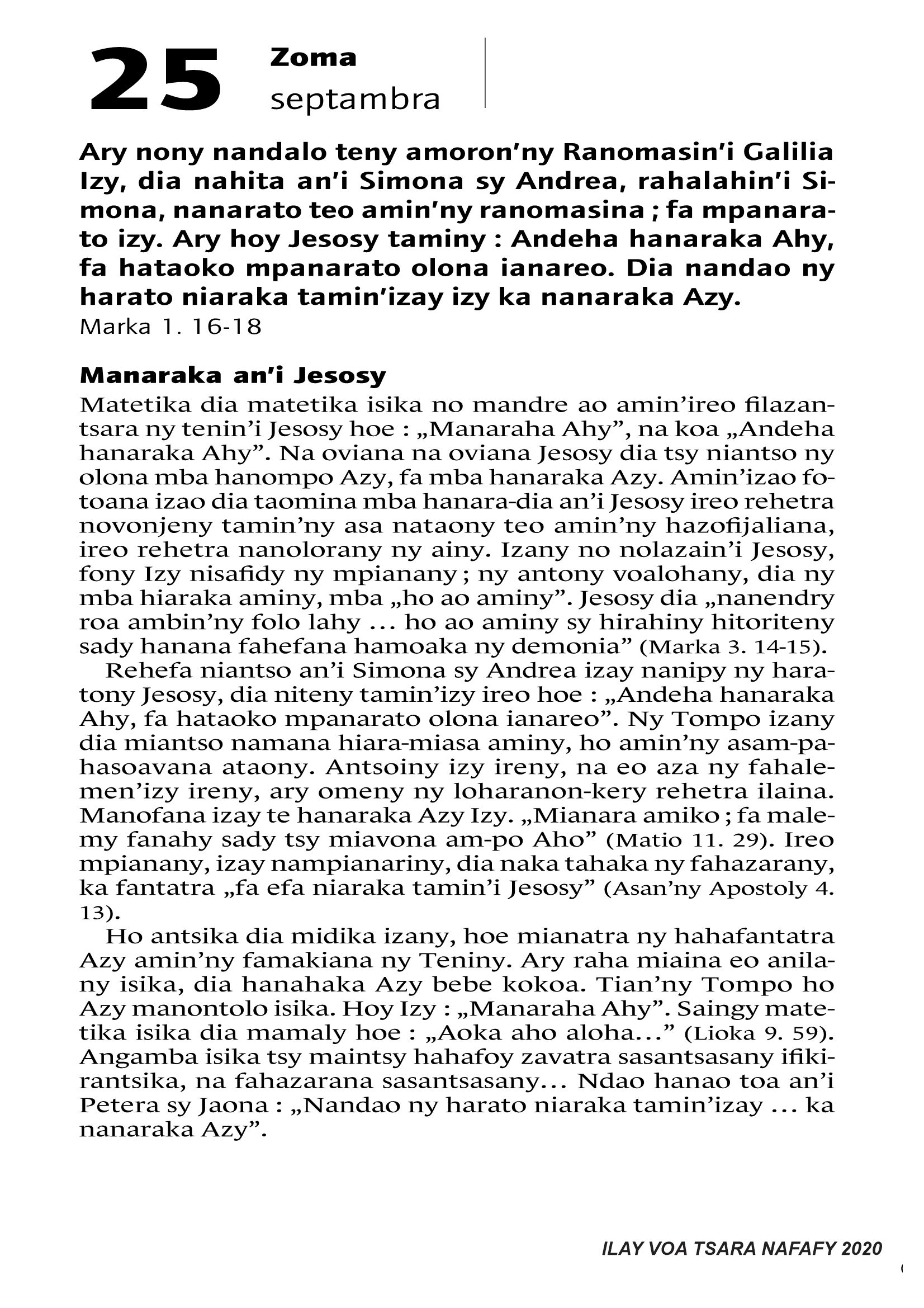 25 Zoma septambra

Ary nony nandalo teny amoron'ny Ranomasin'i Galilia Izy, dia nahita an'i Simona sy Andrea, rahalahin'i Simona, nanarato teo amin'ny ranomasina ; fa mpanarato izy. Ary hoy Jesosy taminy : Andeha hanaraka Ahy, fa hataoko mpanarato olona ianareo. Dia nandao ny harato niaraka tamin'izay izy ka nanaraka Azy.
Marka 1. 16-18

Manaraka an'i Jesosy
Matetika dia matetika isika no mandre ao amin'ireo filazantsara ny tenin'i Jesosy hoe : „Manaraha Ahy", na koa „Andeha hanaraka Ahy". Na oviana na oviana Jesosy dia tsy niantso ny olona mba hanompo Azy, fa mba hanaraka Azy. Amin'izao fotoana izao dia taomina mba hanara-dia an'i Jesosy ireo rehetra novonjeny tamin'ny asa nataony teo amin'ny hazofijaliana, ireo rehetra nanolorany ny ainy. Izany no nolazain'i Jesosy, fony Izy nisafidy ny mpianany ; ny antony voalohany, dia ny mba hiaraka aminy, mba „ho ao aminy". Jesosy dia „nanendry roa ambin'ny folo lahy ... ho ao aminy sy hirahiny hitoriteny sady hanana fahefana hamoaka ny demonia" (Marka 3. 14-15).
Rehefa niantso an'i Simona sy Andrea izay nanipy ny haratony Jesosy, dia niteny tamin'izy ireo hoe : „Andeha hanaraka Ahy, fa hataoko mpanarato olona ianareo". Ny Tompo izany dia miantso namana hiara-miasa aminy, ho amin'ny asam-pahasoavana ataony. Antsoiny izy ireny, na eo aza ny fahalemen'izy ireny, ary omeny ny loharanon-kery rehetra ilaina. Manofana izay te hanaraka Azy Izy. „Mianara amiko ; fa malemy fanahy sady tsy miavona am-po Aho" (Matio 11. 29). Ireo mpianany, izay nampianariny, dia naka tahaka ny fahazarany, ka fantatra „fa efa niaraka tamin'i Jesosy" (Asan'ny Apostoly 4. 13).
Ho antsika dia midika izany, hoe mianatra ny hahafantatra Azy amin'ny famakiana ny Teniny. Ary raha miaina eo anilany isika, dia hanahaka Azy bebe kokoa. Tian'ny Tompo ho Azy manontolo isika. Hoy Izy : „Manaraha Ahy". Saingy matetika isika dia mamaly hoe : „Aoka aho aloha..." (Lioka 9. 59). Angamba isika tsy maintsy hahafoy zavatra sasantsasany ifikirantsika, na fahazarana sasantsasany... Ndao hanao toa an'i Petera sy Jaona : „Nandao ny harato niaraka tamin'izay ... ka nanaraka Azy".

ILAY VOA TSARA NAFAFY 2020